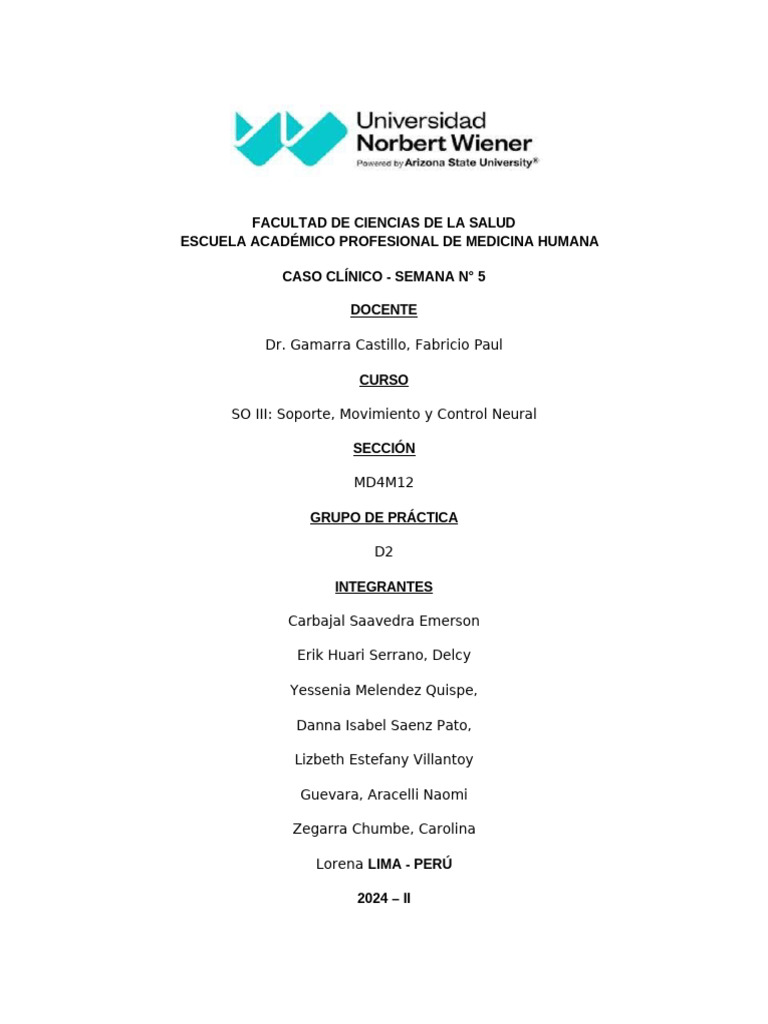 Universidad
Norbert Wiener
Powered by Arizona State University®

FACULTAD DE CIENCIAS DE LA SALUD
ESCUELA ACADÉMICO PROFESIONAL DE MEDICINA HUMANA

CASO CLÍNICO - SEMANA N° 5

DOCENTE

Dr. Gamarra Castillo, Fabricio Paul

CURSO

SO III: Soporte, Movimiento y Control Neural

SECCIÓN

MD4M12

GRUPO DE PRÁCTICA

D2

INTEGRANTES

Carbajal Saavedra Emerson

Erik Huari Serrano, Delcy

Yessenia Melendez Quispe,

Danna Isabel Saenz Pato,

Lizbeth Estefany Villantoy

Guevara, Aracelli Naomi

Zegarra Chumbe, Carolina

Lorena LIMA - PERÚ

2024 – II